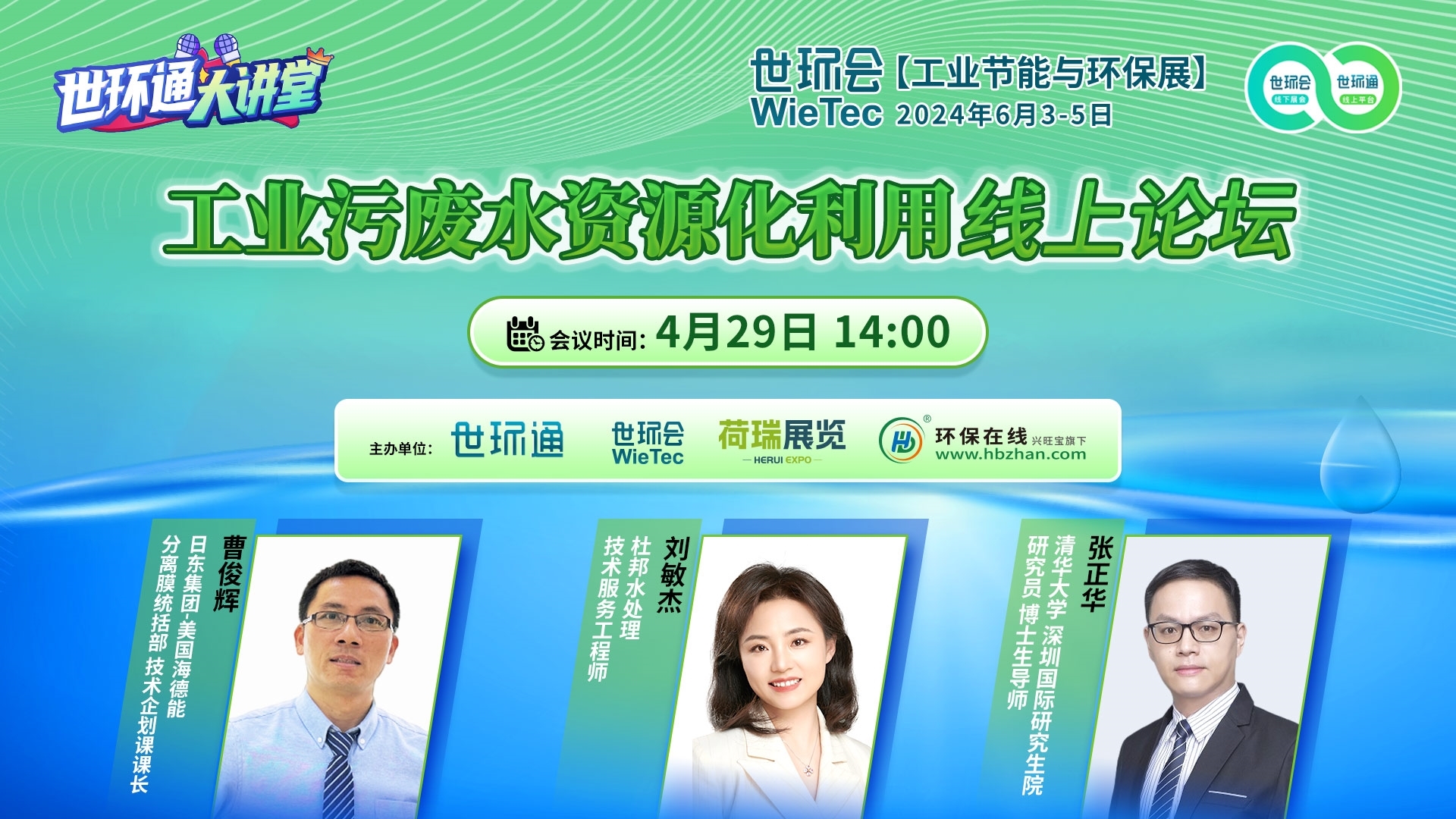 世环通大讲堂

世环会【工业节能与环保展】
WieTec 2024年6月3-5日

世环会
线下展会
世环通
线上平台

工业污废水资源化利用线上论坛

会议时间: 4月29日 14:00

主办单位: 世环通 世环会 WieTec 荷瑞展览 HERUI EXPO 环保在线 兴旺宝旗下 www.hbzhan.com

曹俊辉
日东集团·美国海德能
分离膜统括部 技术企划课课长

刘敏杰
杜邦水处理
技术服务工程师

张正华
清华大学 深圳国际研究生院
研究员 博士生导师